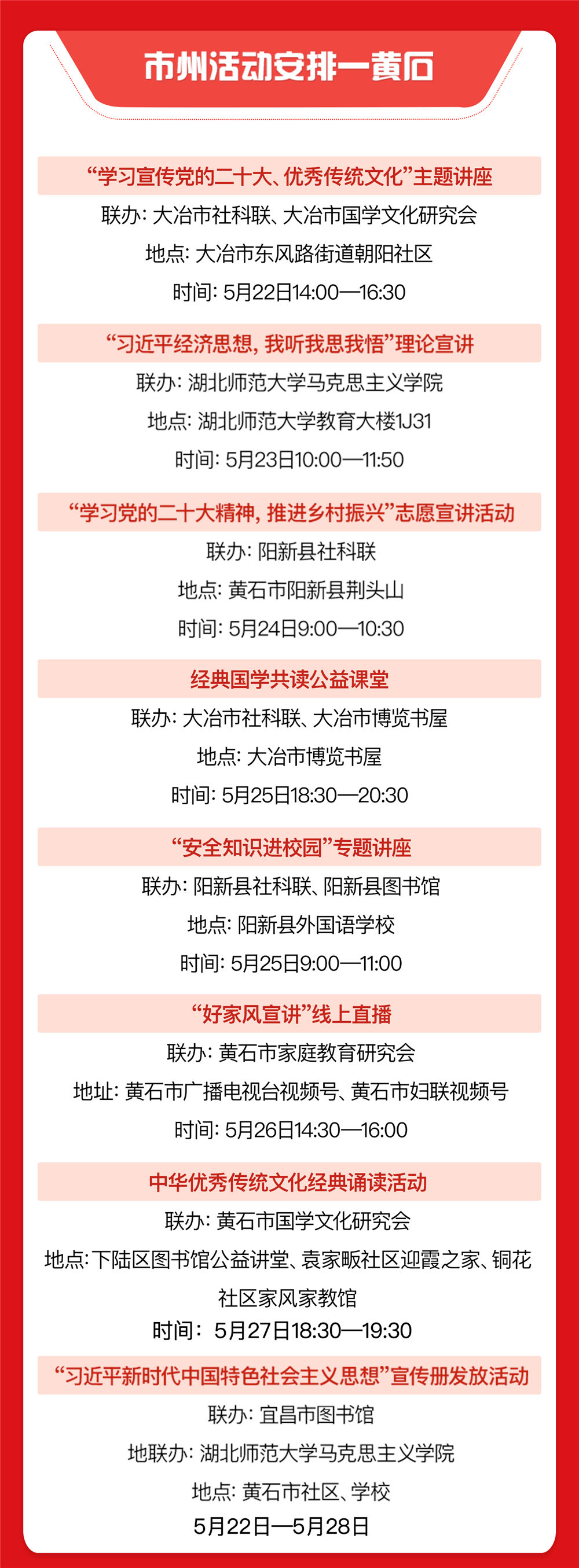 市州活动安排—黄石

“学习宣传党的二十大、优秀传统文化”主题讲座

联办：大冶市社科联、大冶市国学文化研究会

地点：大冶市东风路街道朝阳社区

时间：5月22日14:00—16:30

“习近平经济思想，我听我思我悟”理论宣讲

联办：湖北师范大学马克思主义学院

地点：湖北师范大学教育大楼1J31

时间：5月23日10:00—11:50

“学习党的二十大精神，推进乡村振兴”志愿宣讲活动

联办：阳新县社科联

地点：黄石市阳新县荆头山

时间：5月24日9:00—10:30

经典国学共读公益课堂

联办：大冶市社科联、大冶市博览书屋

地点：大冶市博览书屋

时间：5月25日18:30—20:30

“安全知识进校园”专题讲座

联办：阳新县社科联、阳新县图书馆

地点：阳新县外国语学校

时间：5月25日9:00—11:00

“好家风宣讲”线上直播

联办：黄石市家庭教育研究会

地址：黄石市广播电视台视频号、黄石市妇联视频号

时间：5月26日14:30—16:00

中华优秀传统文化经典诵读活动

联办：黄石市国学文化研究会

地点：下陆区图书馆公益讲堂、袁家畈社区迎霞之家、铜花社区家风家教馆

时间：5月27日18:30—19:30

“习近平新时代中国特色社会主义思想”宣传册发放活动

联办：宜昌市图书馆

地联办：湖北师范大学马克思主义学院

地点：黄石市社区、学校

5月22日—5月28日